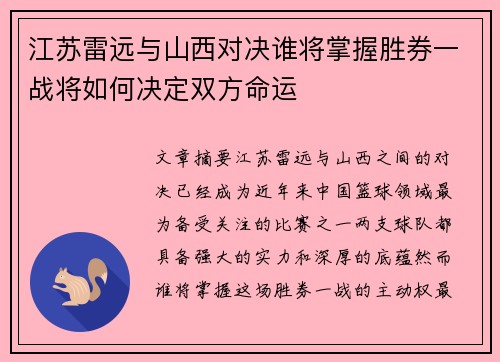 江苏雷远与山西对决谁将掌握胜券一战将如何决定双方命运

文章摘要江苏雷远与山西之间的对决已经成为近年来中国篮球领域最为备受关注的比赛之一两支球队都具备强大的实力和深厚的底蕴然而谁将掌握这场胜券一战的主动权最